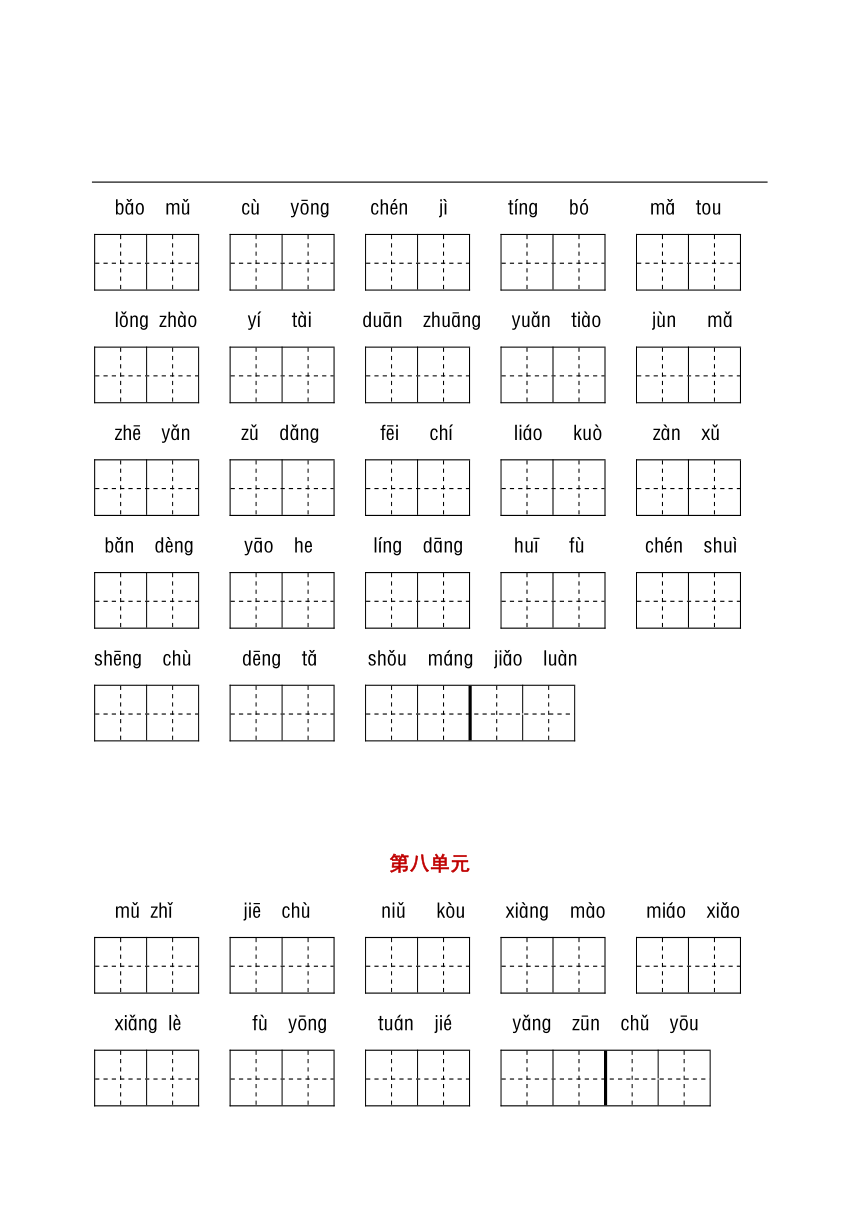 bǎo mǔ　cù yōng　chén jì　tíng bó　mǎ tou

lǒng zhào　yí tài　duān zhuāng　yuǎn tiào　jùn mǎ

zhē yǎn　zǔ dǎng　fēi chí　liáo kuò　zàn xǔ

bǎn dèng　yāo he　líng dāng　huī fù　chén shuì

shēng chù　dēng tǎ　shǒu máng jiǎo luàn

第八单元

mǔ zhǐ　jiē chù　niǔ kòu　xiàng mào　miáo xiǎo

xiǎng lè　fù yōng　tuán jié　yǎng zūn chǔ yōu